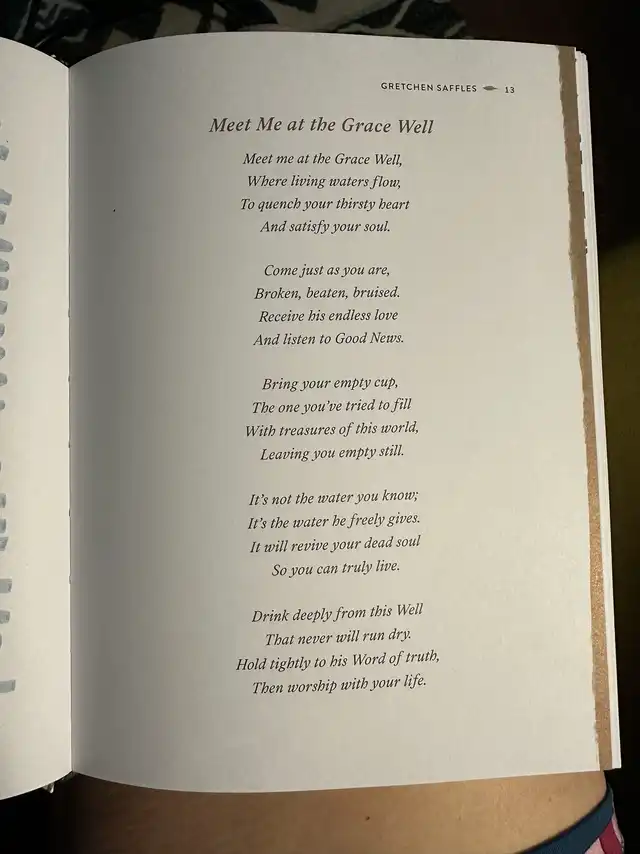 GRETCHEN SAFFLES 13

Meet Me at the Grace Well

Meet me at the Grace Well,
Where living waters flow,
To quench your thirsty heart
And satisfy your soul.

Come just as you are,
Broken, beaten, bruised.
Receive his endless love
And listen to Good News.

Bring your empty cup,
The one you've tried to fill
With treasures of this world,
Leaving you empty still.

It's not the water you know;
It's the water he freely gives.
It will revive your dead soul
So you can truly live.

Drink deeply from this Well
That never will run dry.
Hold tightly to his Word of truth,
Then worship with your life.